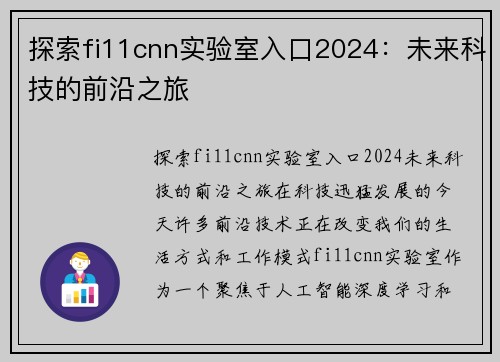 探索fi11cnn实验室入口2024：未来科技的前沿之旅

探索fi11cnn实验室入口2024未来科技的前沿之旅在科技迅猛发展的今天许多前沿技术正在改变我们的生活方式和工作模式fi11cnn实验室作为一个聚焦于人工智能深度学习和